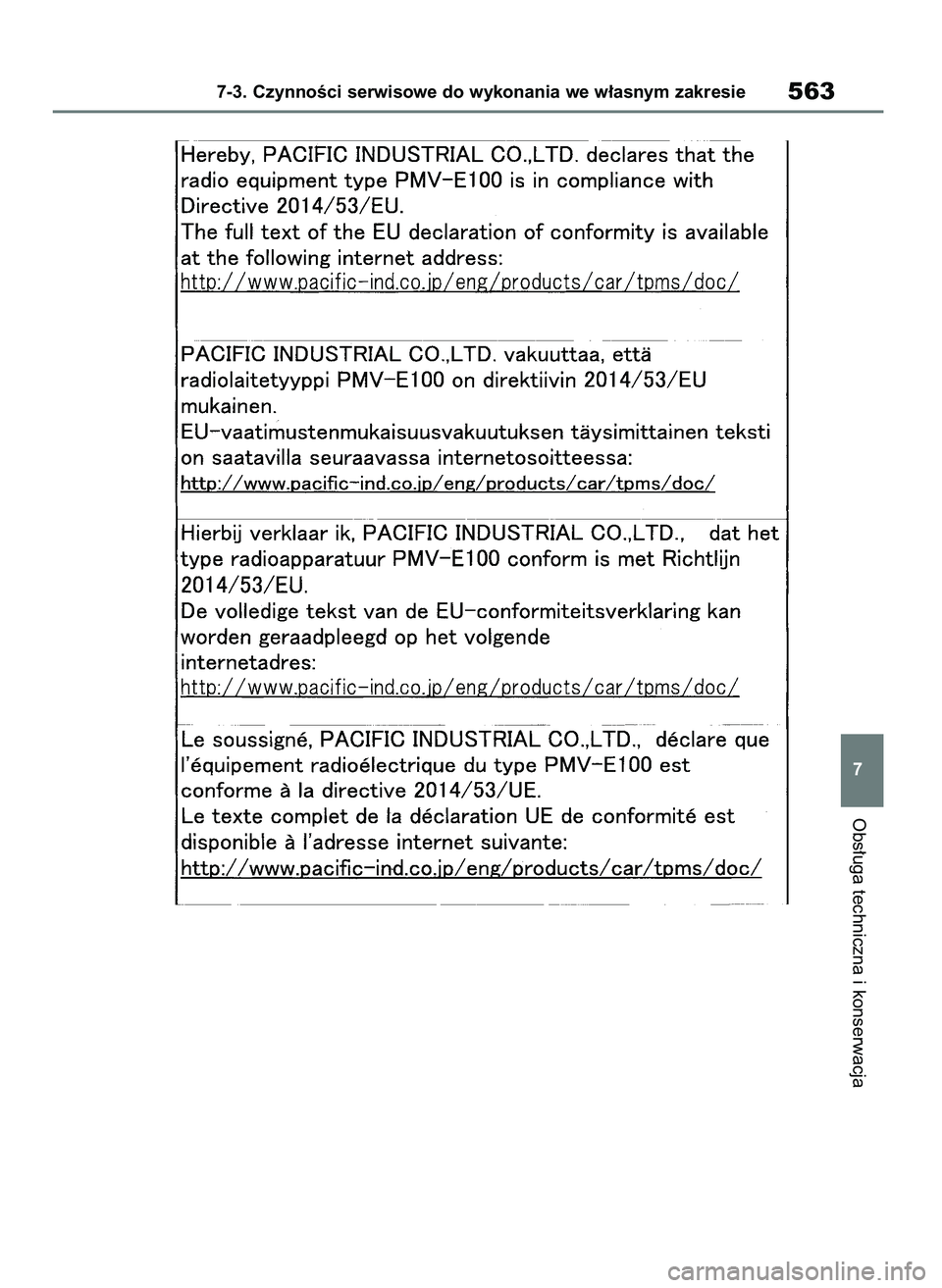 7-3. Czynności serwisowe do wykonania we własnym zakresie 563

Hereby, PACIFIC INDUSTRIAL CO.,LTD. declares that the radio equipment type PMV-E100 is in compliance with Directive 2014/53/EU.
The full text of the EU declaration of conformity is available at the following internet address:
http://www.pacific-ind.co.jp/eng/products/car/tpms/doc/

PACIFIC INDUSTRIAL CO.,LTD. vakuuttaa, että radiolaitetyyppi PMV-E100 on direktiivin 2014/53/EU mukainen.
EU-vaatimustenmukaisuusvakuutuksen täysimittainen teksti on saatavilla seuraavassa internetosoitteessa:
http://www.pacific-ind.co.jp/eng/products/car/tpms/doc/

Hierbij verklaar ik, PACIFIC INDUSTRIAL CO.,LTD., dat het type radioapparatuur PMV-E100 conform is met Richtlijn 2014/53/EU.
De volledige tekst van de EU-conformiteitsverklaring kan worden geraadpleegd op het volgende internetadres:
http://www.pacific-ind.co.jp/eng/products/car/tpms/doc/

Le soussigné, PACIFIC INDUSTRIAL CO.,LTD., déclare que l'équipement radioélectrique du type PMV-E100 est conforme à la directive 2014/53/UE.
Le texte complet de la déclaration UE de conformité est disponible à l'adresse internet suivante:
http://www.pacific-ind.co.jp/eng/products/car/tpms/doc/

7

Obsługa techniczna i konserwacja

carmanualsonline.info